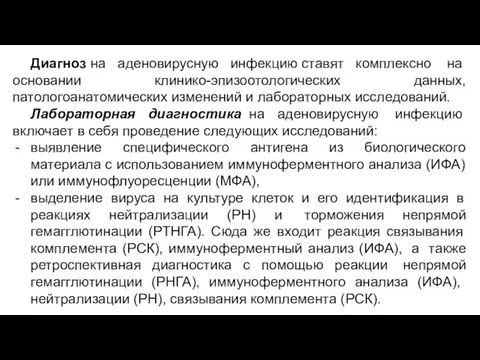 Диагноз на аденовирусную инфекцию ставят комплексно на основании клинико-эпизоотологических данных, патологоанатомических изменений и лабораторных исследований.

Лабораторная диагностика на аденовирусную инфекцию включает в себя проведение следующих исследований:

- выявление специфического антигена из биологического материала с использованием иммуноферментного анализа (ИФА) или иммунофлуоресценции (МФА),
- выделение вируса на культуре клеток и его идентификация в реакциях нейтрализации (РН) и торможения непрямой гемагглютинации (РТНГА). Сюда же входит реакция связывания комплемента (РСК), иммуноферментный анализ (ИФА), а также ретроспективная диагностика с помощью реакции непрямой гемагглютинации (РНГА), иммуноферментного анализа (ИФА), нейтрализации (РН), связывания комплемента (РСК).